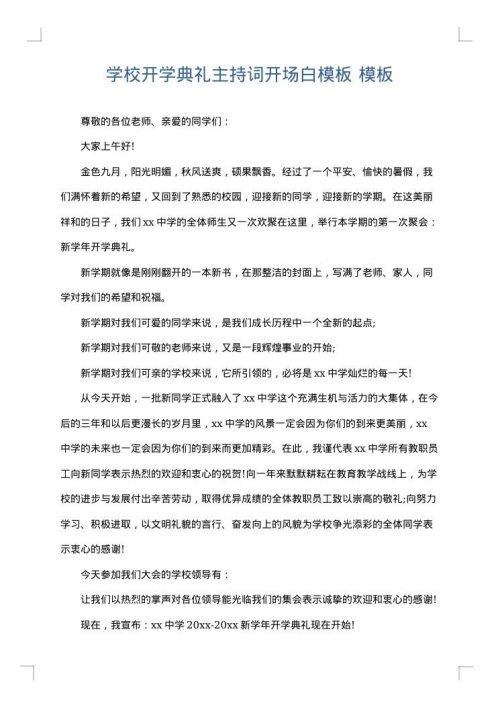 学校开学典礼主持词开场白模板 模板

尊敬的各位老师、亲爱的同学们：

大家上午好!

金色九月，阳光明媚，秋风送爽，硕果飘香。经过了一个平安、愉快的暑假，我们满怀着新的希望，又回到了熟悉的校园，迎接新的同学，迎接新的学期。在这美丽祥和的日子，我们xx中学的全体师生又一次欢聚在这里，举行本学期的第一次聚会：新学年开学典礼。

新学期就像是刚刚翻开的一本新书，在那整洁的封面上，写满了老师、家人，同学对我们的希望和祝福。

新学期对我们可爱的同学来说，是我们成长历程中一个全新的起点;

新学期对我们可敬的老师来说，又是一段辉煌事业的开始;

新学期对我们可亲的学校来说，它所引领的，必将是xx中学灿烂的每一天!

从今天开始，一批新同学正式融入了xx中学这个充满生机与活力的大集体，在今后的三年和以后更漫长的岁月里，xx中学的风景一定会因为你们的到来更美丽，xx中学的未来也一定会因为你们的到来而更加精彩。在此，我谨代表xx中学所有教职员工向新同学表示热烈的欢迎和衷心的祝贺!向一年来默默耕耘在教育教学战线上，为学校的进步与发展付出辛苦劳动，取得优异成绩的全体教职员工致以崇高的敬礼;向努力学习、积极进取，以文明礼貌的言行、奋发向上的风貌为学校争光添彩的全体同学表示衷心的感谢!

今天参加我们大会的学校领导有：

让我们以热烈的掌声对各位领导能光临我们的集会表示诚挚的欢迎和衷心的感谢!

现在，我宣布：xx中学20xx-20xx新学年开学典礼现在开始!